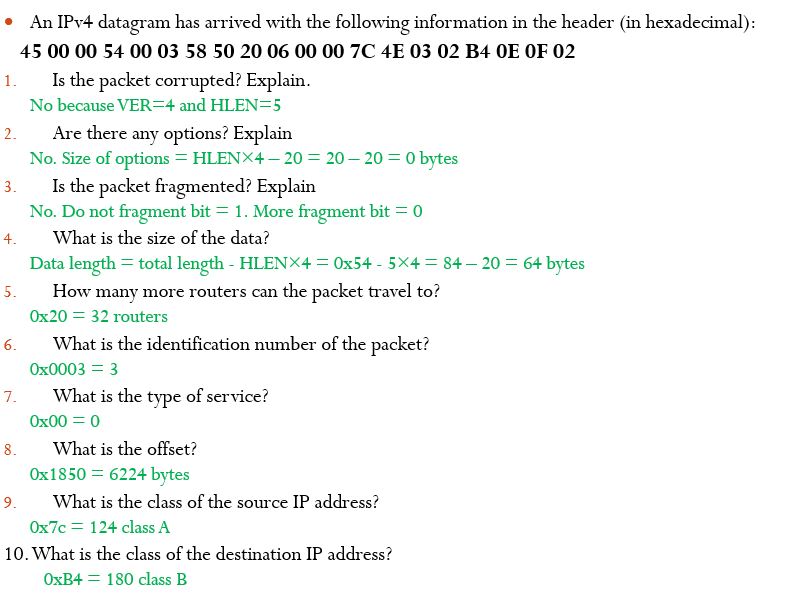 • An IPv4 datagram has arrived with the following information in the header (in hexadecimal):
45 00 00 54 00 03 58 50 20 06 00 00 7C 4E 03 02 B4 0E 0F 02

1. Is the packet corrupted? Explain.
No because VER=4 and HLEN=5

2. Are there any options? Explain
No. Size of options = HLEN×4 – 20 = 20 – 20 = 0 bytes

3. Is the packet fragmented? Explain
No. Do not fragment bit = 1. More fragment bit = 0

4. What is the size of the data?
Data length = total length - HLEN×4 = 0x54 - 5×4 = 84 – 20 = 64 bytes

5. How many more routers can the packet travel to?
0x20 = 32 routers

6. What is the identification number of the packet?
0x0003 = 3

7. What is the type of service?
0x00 = 0

8. What is the offset?
0x1850 = 6224 bytes

9. What is the class of the source IP address?
0x7c = 124 class A

10. What is the class of the destination IP address?
0xB4 = 180 class B